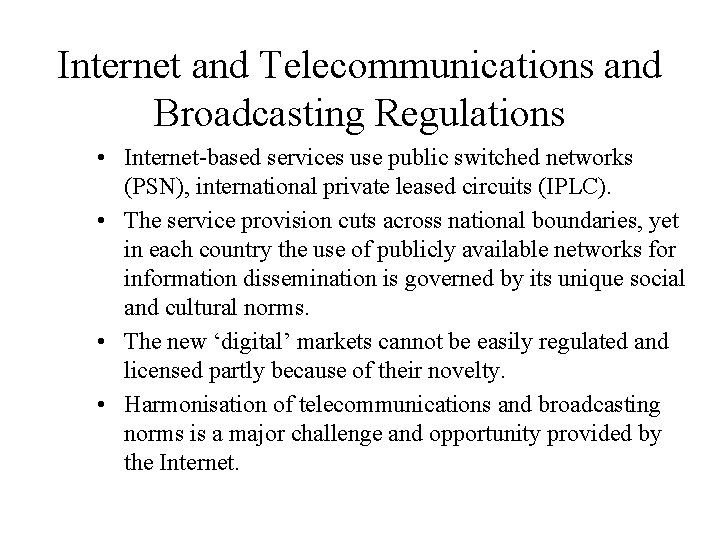 Internet and Telecommunications and Broadcasting Regulations

• Internet-based services use public switched networks (PSN), international private leased circuits (IPLC).
• The service provision cuts across national boundaries, yet in each country the use of publicly available networks for information dissemination is governed by its unique social and cultural norms.
• The new 'digital' markets cannot be easily regulated and licensed partly because of their novelty.
• Harmonisation of telecommunications and broadcasting norms is a major challenge and opportunity provided by the Internet.